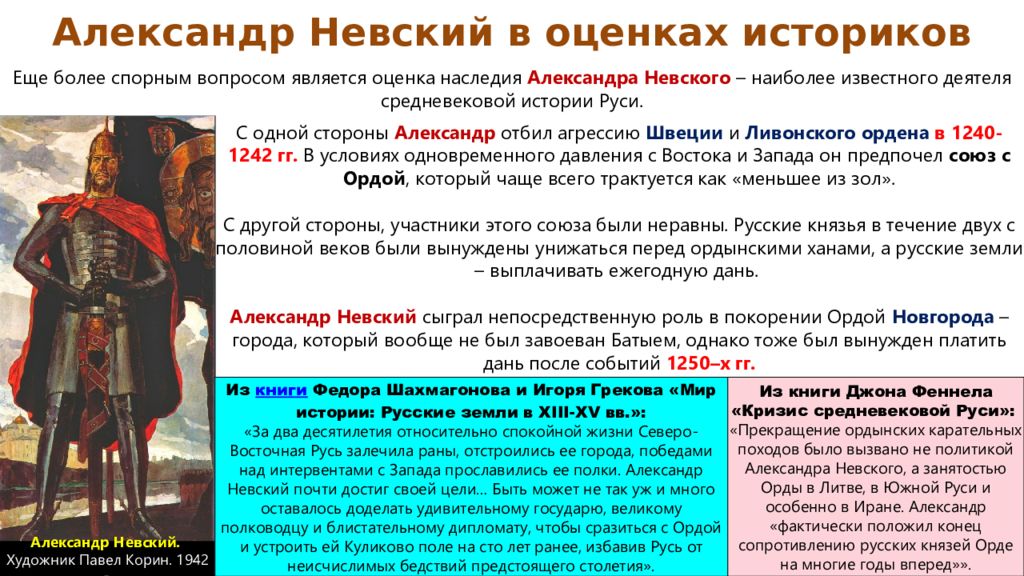 Александр Невский в оценках историков

Еще более спорным вопросом является оценка наследия Александра Невского – наиболее известного деятеля средневековой истории Руси.

С одной стороны Александр отбил агрессию Швеции и Ливонского ордена в 1240-1242 гг. В условиях одновременного давления с Востока и Запада он предпочел союз с Ордой, который чаще всего трактуется как «меньшее из зол».

С другой стороны, участники этого союза были неравны. Русские князья в течение двух с половиной веков были вынуждены унижаться перед ордынскими ханами, а русские земли – выплачивать ежегодную дань.

Александр Невский сыграл непосредственную роль в покорении Ордой Новгорода – города, который вообще не был завоеван Батыем, однако тоже был вынужден платить дань после событий 1250–х гг.

Александр Невский.
Художник Павел Корин. 1942

Из книги Федора Шахмагонова и Игоря Грекова «Мир истории: Русские земли в XIII-XV вв.»:
«За два десятилетия относительно спокойной жизни Северо-Восточная Русь залечила раны, отстроились ее города, победами над интервентами с Запада прославились ее полки. Александр Невский почти достиг своей цели… Быть может не так уж и много оставалось доделать удивительному государю, великому полководцу и блистательному дипломату, чтобы сразиться с Ордой и устроить ей Куликово поле на сто лет ранее, избавив Русь от неисчислимых бедствий предстоящего столетия».

Из книги Джона Феннела «Кризис средневековой Руси»:
«Прекращение ордынских карательных походов было вызвано не политикой Александра Невского, а занятостью Орды в Литве, в Южной Руси и особенно в Иране. Александр «фактически положил конец сопротивлению русских князей Орде на многие годы вперед»».